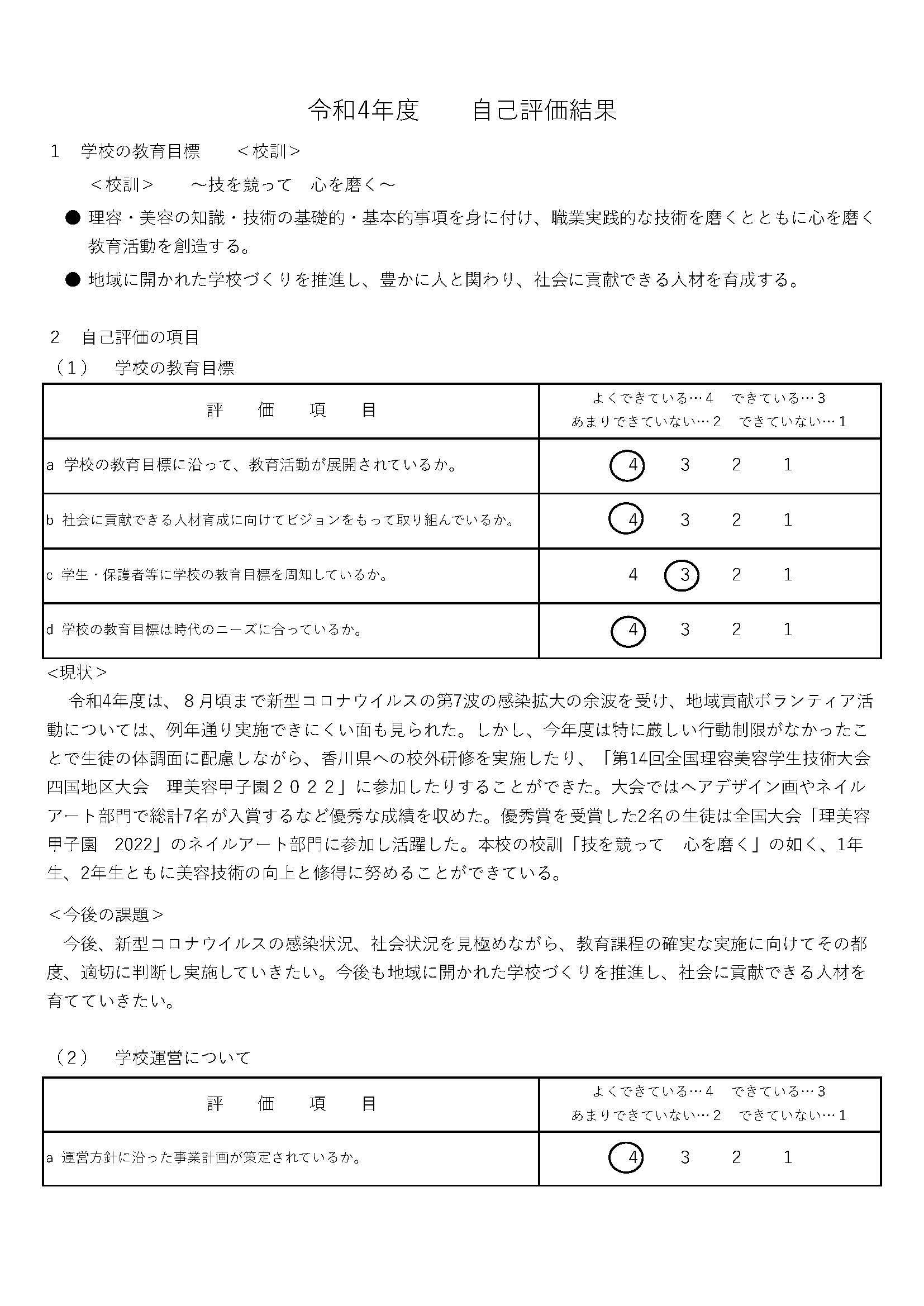 令和4年度　　自己評価結果

１　学校の教育目標　　＜校訓＞

＜校訓＞　　～技を競って　心を磨く～

● 理容・美容の知識・技術の基礎的・基本的事項を身に付け、職業実践的な技術を磨くとともに心を磨く教育活動を創造する。

● 地域に開かれた学校づくりを推進し、豊かに人と関わり、社会に貢献できる人材を育成する。

２　自己評価の項目

（１）　学校の教育目標

| 評　価　項　目 | よくできている…４　できている…３ あまりできていない…２　できていない…１ |
|---|---|
| a 学校の教育目標に沿って、教育活動が展開されているか。 | 4　3　2　1 |
| b 社会に貢献できる人材育成に向けてビジョンをもって取り組んでいるか。 | 4　3　2　1 |
| c 学生・保護者等に学校の教育目標を周知しているか。 | 4　3　2　1 |
| d 学校の教育目標は時代のニーズに合っているか。 | 4　3　2　1 |

<現状＞

令和4年度は、８月頃まで新型コロナウイルスの第7波の感染拡大の余波を受け、地域貢献ボランティア活動については、例年通り実施できにくい面も見られた。しかし、今年度は特に厳しい行動制限がなかったことで生徒の体調面に配慮しながら、香川県への校外研修を実施したり、「第14回全国理容美容学生技術大会四国地区大会　理美容甲子園２０２２」に参加したりすることができた。大会ではヘアデザイン画やネイルアート部門で総計7名が入賞するなど優秀な成績を収めた。優秀賞を受賞した2名の生徒は全国大会「理美容甲子園　2022」のネイルアート部門に参加し活躍した。本校の校訓「技を競って　心を磨く」の如く、1年生、2年生ともに美容技術の向上と修得に努めることができている。

＜今後の課題＞

今後、新型コロナウイルスの感染状況、社会状況を見極めながら、教育課程の確実な実施に向けてその都度、適切に判断し実施していきたい。今後も地域に開かれた学校づくりを推進し、社会に貢献できる人材を育てていきたい。

（２）　学校運営について

| 評　価　項　目 | よくできている…４　できている…３ あまりできていない…２　できていない…１ |
|---|---|
| a 運営方針に沿った事業計画が策定されているか。 | 4　3　2　1 |